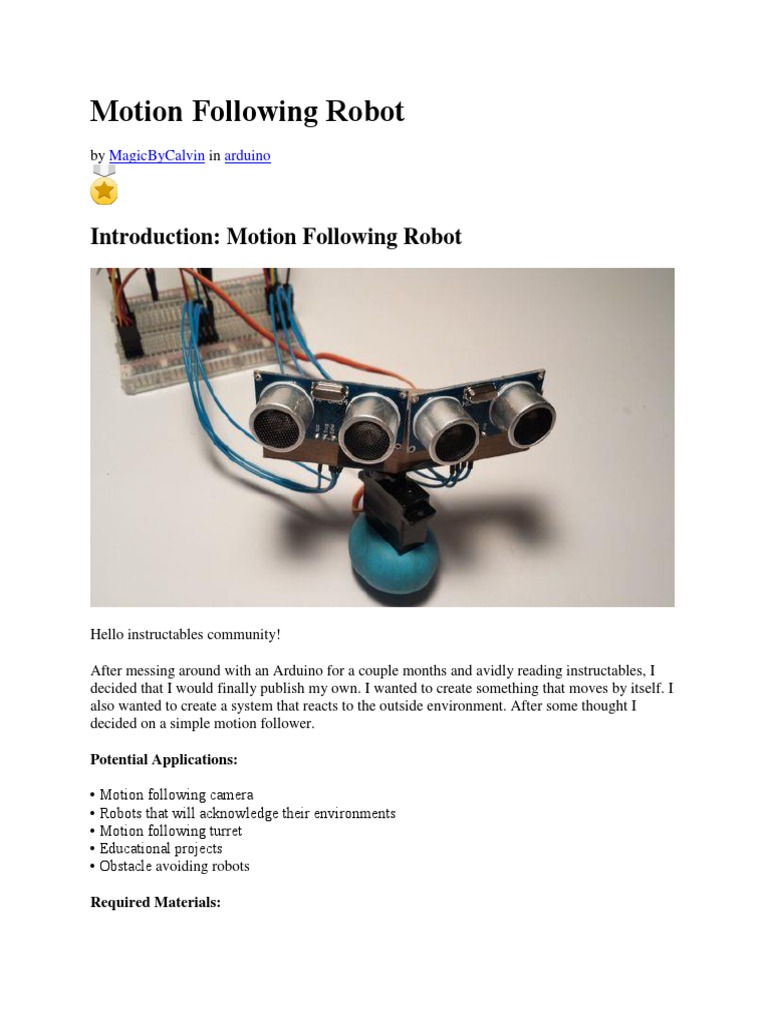 Motion Following Robot

by MagicByCalvin in arduino

Introduction: Motion Following Robot

Hello instructables community!

After messing around with an Arduino for a couple months and avidly reading instructables, I decided that I would finally publish my own. I wanted to create something that moves by itself. I also wanted to create a system that reacts to the outside environment. After some thought I decided on a simple motion follower.

Potential Applications:

• Motion following camera
• Robots that will acknowledge their environments
• Motion following turret
• Educational projects
• Obstacle avoiding robots

Required Materials: